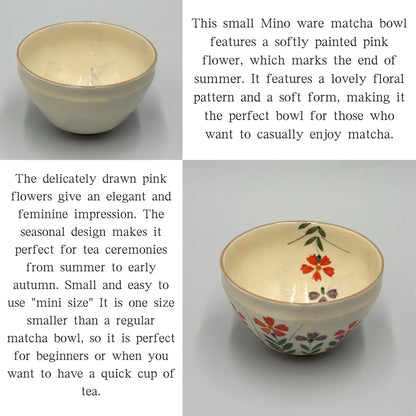 This small Mino ware matcha bowl features a softly painted pink flower, which marks the end of summer. It features a lovely floral pattern and a soft form, making it the perfect bowl for those who want to casually enjoy matcha.

The delicately drawn pink flowers give an elegant and feminine impression. The seasonal design makes it perfect for tea ceremonies from summer to early autumn. Small and easy to use "mini size" It is one size smaller than a regular matcha bowl, so it is perfect for beginners or when you want to have a quick cup of tea.